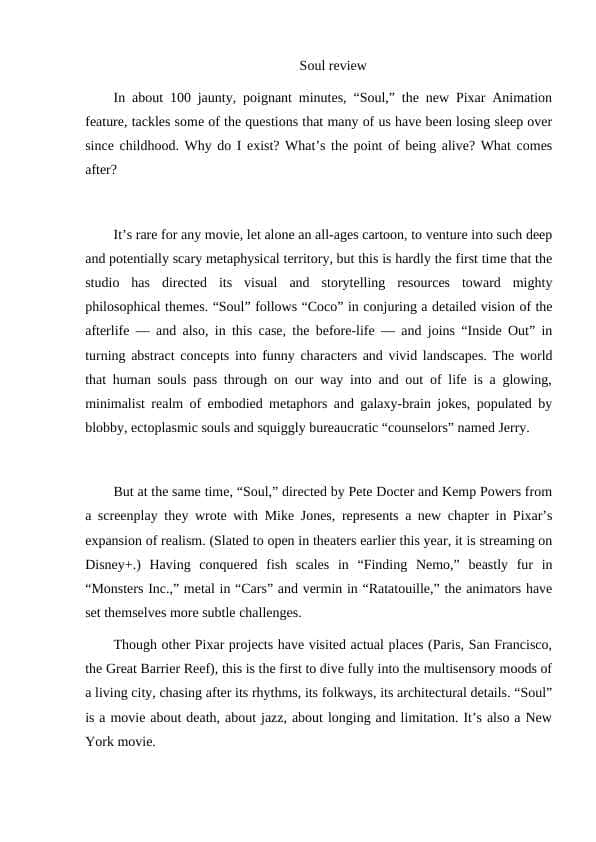 Soul review

In about 100 jaunty, poignant minutes, “Soul,” the new Pixar Animation feature, tackles some of the questions that many of us have been losing sleep over since childhood. Why do I exist? What’s the point of being alive? What comes after?

It’s rare for any movie, let alone an all-ages cartoon, to venture into such deep and potentially scary metaphysical territory, but this is hardly the first time that the studio has directed its visual and storytelling resources toward mighty philosophical themes. “Soul” follows “Coco” in conjuring a detailed vision of the afterlife — and also, in this case, the before-life — and joins “Inside Out” in turning abstract concepts into funny characters and vivid landscapes. The world that human souls pass through on our way into and out of life is a glowing, minimalist realm of embodied metaphors and galaxy-brain jokes, populated by blobby, ectoplasmic souls and squiggly bureaucratic “counselors” named Jerry.

But at the same time, “Soul,” directed by Pete Docter and Kemp Powers from a screenplay they wrote with Mike Jones, represents a new chapter in Pixar’s expansion of realism. (Slated to open in theaters earlier this year, it is streaming on Disney+.) Having conquered fish scales in “Finding Nemo,” beastly fur in “Monsters Inc.,” metal in “Cars” and vermin in “Ratatouille,” the animators have set themselves more subtle challenges.

Though other Pixar projects have visited actual places (Paris, San Francisco, the Great Barrier Reef), this is the first to dive fully into the multisensory moods of a living city, chasing after its rhythms, its folkways, its architectural details. “Soul” is a movie about death, about jazz, about longing and limitation. It’s also a New York movie.